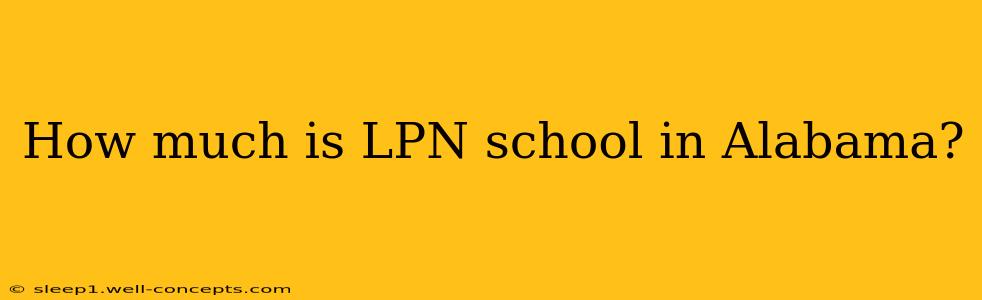 How much is LPN school in Alabama?

© sleep1.well-concepts.com